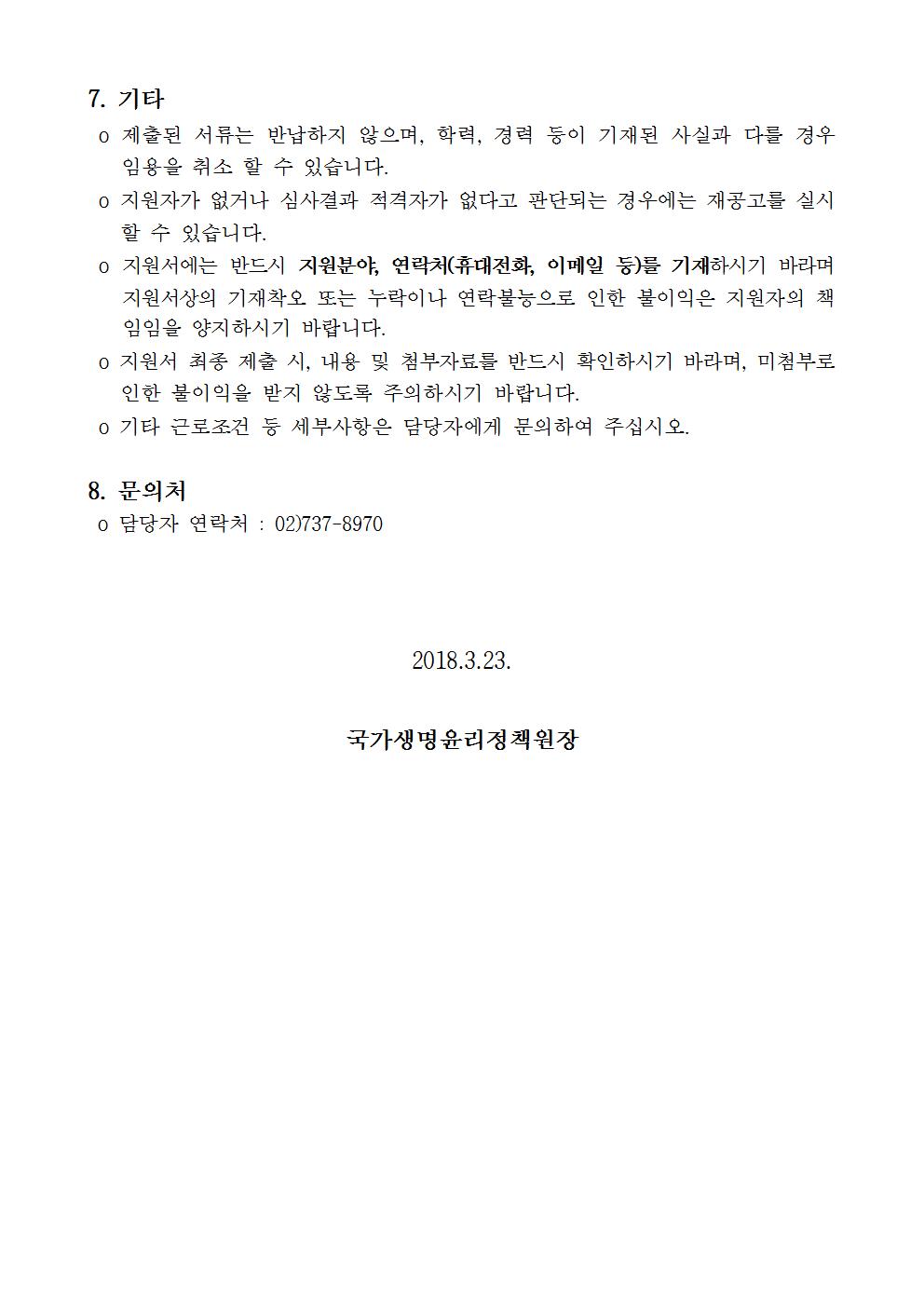 7. 기타

o 제출된 서류는 반납하지 않으며, 학력, 경력 등이 기재된 사실과 다를 경우 임용을 취소 할 수 있습니다.

o 지원자가 없거나 심사결과 적격자가 없다고 판단되는 경우에는 재공고를 실시 할 수 있습니다.

o 지원서에는 반드시 지원분야, 연락처(휴대전화, 이메일 등)를 기재하시기 바라며 지원서상의 기재착오 또는 누락이나 연락불능으로 인한 불이익은 지원자의 책임임을 양지하시기 바랍니다.

o 지원서 최종 제출 시, 내용 및 첨부자료를 반드시 확인하시기 바라며, 미첨부로 인한 불이익을 받지 않도록 주의하시기 바랍니다.

o 기타 근로조건 등 세부사항은 담당자에게 문의하여 주십시오.

8. 문의처

o 담당자 연락처 : 02)737-8970

2018.3.23.

국가생명윤리정책원장